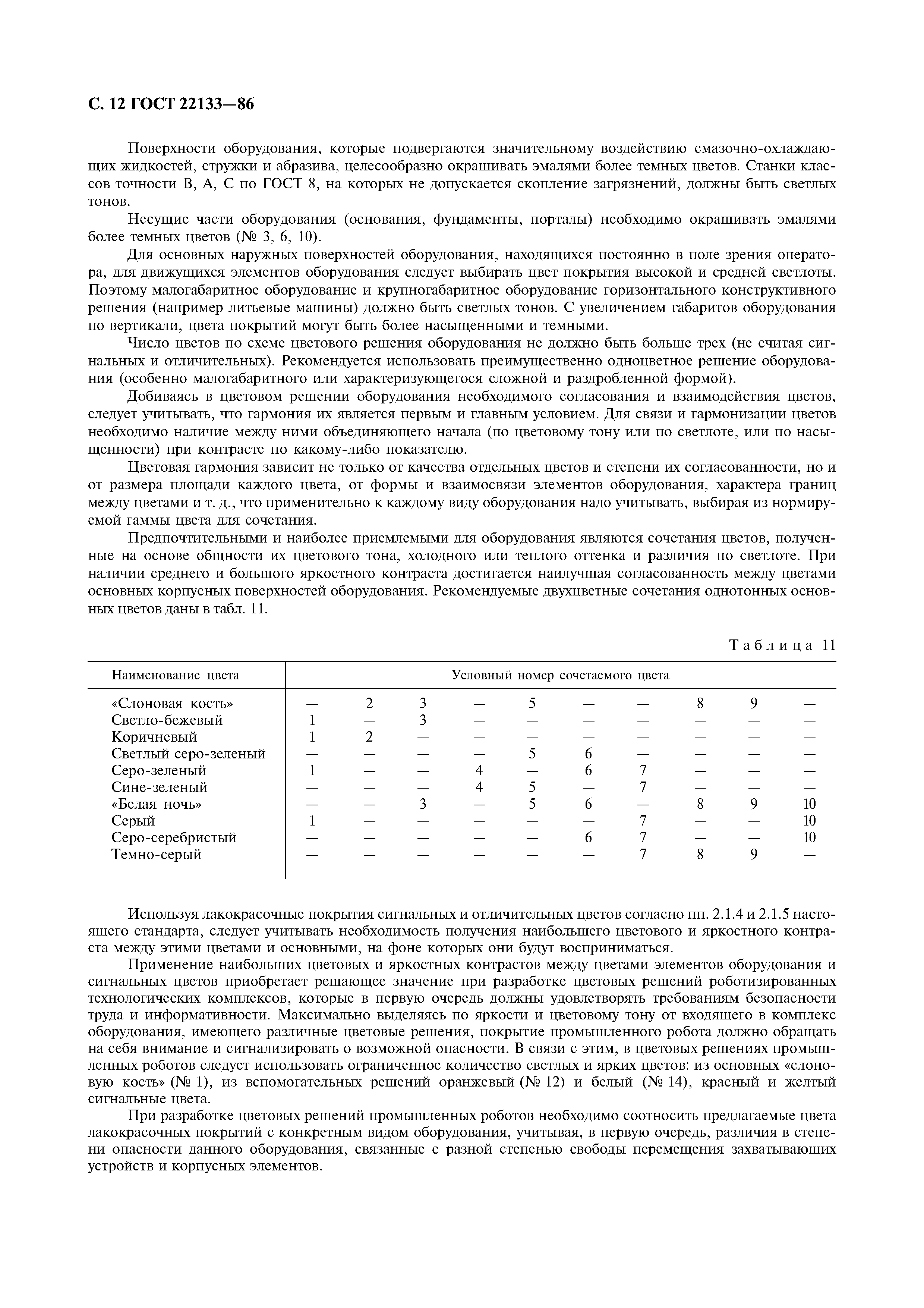 С. 12 ГОСТ 22133—86

Поверхности оборудования, которые подвергаются значительному воздействию смазочно-охлаждающих жидкостей, стружки и абразива, целесообразно окрашивать эмалями более темных цветов. Станки классов точности В, А, С по ГОСТ 8, на которых не допускается скопление загрязнений, должны быть светлых тонов.

Несущие части оборудования (основания, фундаменты, порталы) необходимо окрашивать эмалями более темных цветов (№ 3, 6, 10).

Для основных наружных поверхностей оборудования, находящихся постоянно в поле зрения оператора, для движущихся элементов оборудования следует выбирать цвет покрытия высокой и средней светлоты. Поэтому малогабаритное оборудование и крупногабаритное оборудование горизонтального конструктивного решения (например литьевые машины) должно быть светлых тонов. С увеличением габаритов оборудования по вертикали, цвета покрытий могут быть более насыщенными и темными.

Число цветов по схеме цветового решения оборудования не должно быть больше трех (не считая сигнальных и отличительных). Рекомендуется использовать преимущественно одноцветное решение оборудования (особенно малогабаритного или характеризующегося сложной и раздробленной формой).

Добиваясь в цветовом решении оборудования необходимого согласования и взаимодействия цветов, следует учитывать, что гармония их является первым и главным условием. Для связи и гармонизации цветов необходимо наличие между ними объединяющего начала (по цветовому тону или по светлоте, или по насыщенности) при контрасте по какому-либо показателю.

Цветовая гармония зависит не только от качества отдельных цветов и степени их согласованности, но и от размера площади каждого цвета, от формы и взаимосвязи элементов оборудования, характера границ между цветами и т. д., что применительно к каждому виду оборудования надо учитывать, выбирая из нормируемой гаммы цвета для сочетания.

Предпочтительными и наиболее приемлемыми для оборудования являются сочетания цветов, полученные на основе общности их цветового тона, холодного или теплого оттенка и различия по светлоте. При наличии среднего и большого яркостного контраста достигается наилучшая согласованность между цветами основных корпусных поверхностей оборудования. Рекомендуемые двухцветные сочетания однотонных основных цветов даны в табл. 11.

Таблица 11

| Наименование цвета | Условный номер сочетаемого цвета | | | | | | | | | |
|---|---|---|---|---|---|---|---|---|---|---|
| «Слоновая кость» | — | 2 | 3 | — | 5 | — | — | 8 | 9 | — |
| Светло-бежевый | 1 | — | 3 | — | — | — | — | — | — | — |
| Коричневый | 1 | 2 | — | — | — | — | — | — | — | — |
| Светлый серо-зеленый | — | — | — | — | 5 | 6 | — | — | — | — |
| Серо-зеленый | 1 | — | — | 4 | — | 6 | 7 | — | — | — |
| Сине-зеленый | — | — | — | 4 | 5 | — | 7 | — | — | — |
| «Белая ночь» | — | — | 3 | — | 5 | 6 | — | 8 | 9 | 10 |
| Серый | 1 | — | — | — | — | — | 7 | — | — | 10 |
| Серо-серебристый | — | — | — | — | — | 6 | 7 | — | — | 10 |
| Темно-серый | — | — | — | — | — | — | 7 | 8 | 9 | — |

Используя лакокрасочные покрытия сигнальных и отличительных цветов согласно пп. 2.1.4 и 2.1.5 настоящего стандарта, следует учитывать необходимость получения наибольшего цветового и яркостного контраста между этими цветами и основными, на фоне которых они будут восприниматься.

Применение наибольших цветовых и яркостных контрастов между цветами элементов оборудования и сигнальных цветов приобретает решающее значение при разработке цветовых решений роботизированных технологических комплексов, которые в первую очередь должны удовлетворять требованиям безопасности труда и информативности. Максимально выделяясь по яркости и цветовому тону от входящего в комплекс оборудования, имеющего различные цветовые решения, покрытие промышленного робота должно обращать на себя внимание и сигнализировать о возможной опасности. В связи с этим, в цветовых решениях промышленных роботов следует использовать ограниченное количество светлых и ярких цветов: из основных «слоновую кость» (№ 1), из вспомогательных решений оранжевый (№ 12) и белый (№ 14), красный и желтый сигнальные цвета.

При разработке цветовых решений промышленных роботов необходимо соотносить предлагаемые цвета лакокрасочных покрытий с конкретным видом оборудования, учитывая, в первую очередь, различия в степени опасности данного оборудования, связанные с разной степенью свободы перемещения захватывающих устройств и корпусных элементов.